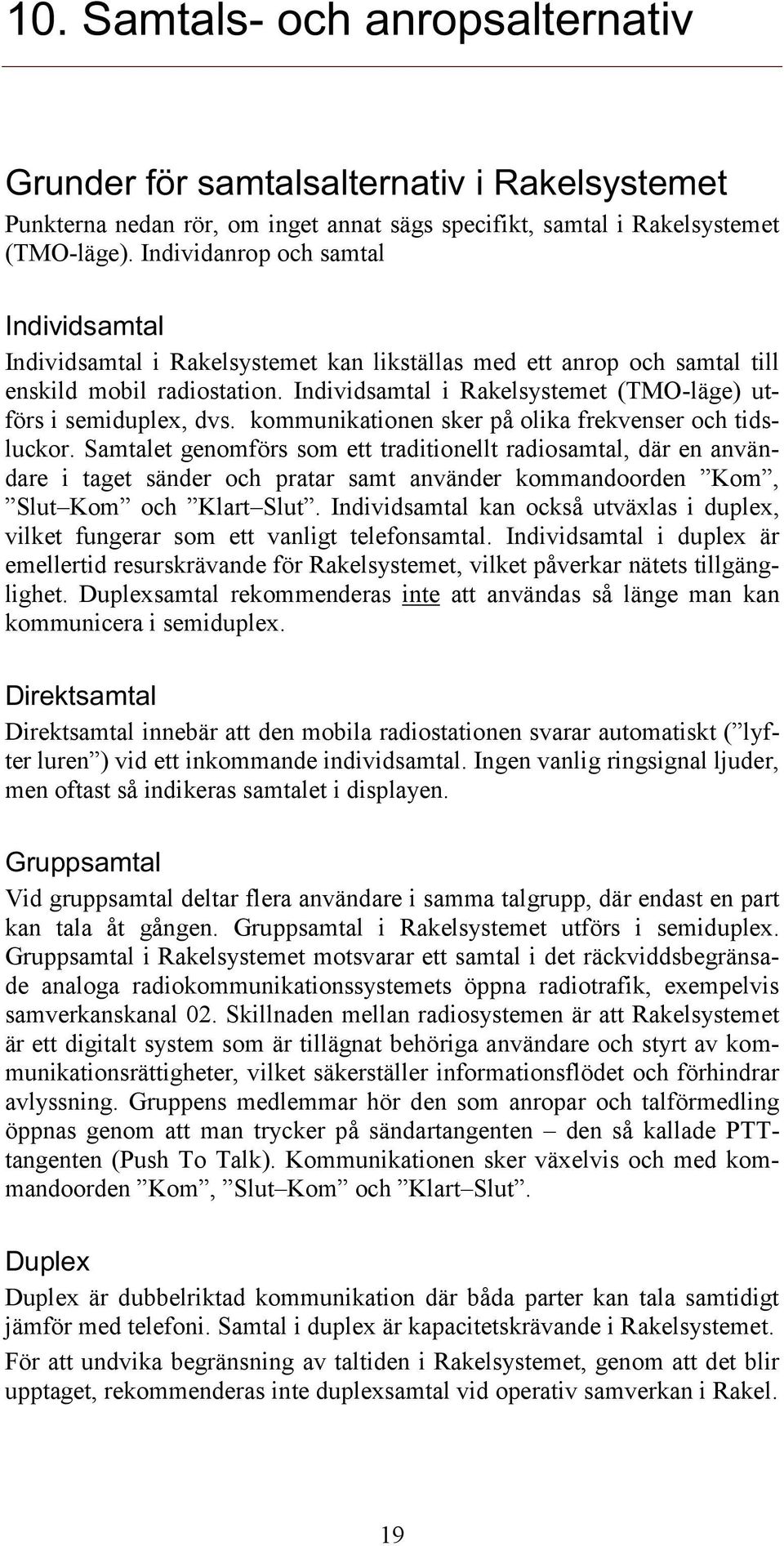 10. Samtals- och anropsalternativ

Grunder för samtalsalternativ i Rakelsystemet

Punkterna nedan rör, om inget annat sägs specifikt, samtal i Rakelsystemet (TMO-läge). Individanrop och samtal

Individsamtal

Individsamtal i Rakelsystemet kan likställas med ett anrop och samtal till enskild mobil radiostation. Individsamtal i Rakelsystemet (TMO-läge) utförs i semiduplex, dvs. kommunikationen sker på olika frekvenser och tidsluckor. Samtalet genomförs som ett traditionellt radiosamtal, där en användare i taget sänder och pratar samt använder kommandoorden ”Kom”, ”Slut–Kom” och ”Klart–Slut”. Individsamtal kan också utväxlas i duplex, vilket fungerar som ett vanligt telefonsamtal. Individsamtal i duplex är emellertid resurskrävande för Rakelsystemet, vilket påverkar nätets tillgänglighet. Duplexsamtal rekommenderas inte att användas så länge man kan kommunicera i semiduplex.

Direktsamtal

Direktsamtal innebär att den mobila radiostationen svarar automatiskt (”lyfter luren”) vid ett inkommande individsamtal. Ingen vanlig ringsignal ljuder, men oftast så indikeras samtalet i displayen.

Gruppsamtal

Vid gruppsamtal deltar flera användare i samma talgrupp, där endast en part kan tala åt gången. Gruppsamtal i Rakelsystemet utförs i semiduplex. Gruppsamtal i Rakelsystemet motsvarar ett samtal i det räckviddsbegränsade analoga radiokommunikationssystemets öppna radiotrafik, exempelvis samverkanskanal 02. Skillnaden mellan radiosystemen är att Rakelsystemet är ett digitalt system som är tillägnat behöriga användare och styrt av kommunikationsrättigheter, vilket säkerställer informationsflödet och förhindrar avlyssning. Gruppens medlemmar hör den som anropar och talförmedling öppnas genom att man trycker på sändartangenten – den så kallade PTT-tangenten (Push To Talk). Kommunikationen sker växelvis och med kommandoorden ”Kom”, ”Slut–Kom” och ”Klart–Slut”.

Duplex

Duplex är dubbelriktad kommunikation där båda parter kan tala samtidigt jämför med telefoni. Samtal i duplex är kapacitetskrävande i Rakelsystemet.

För att undvika begränsning av taltiden i Rakelsystemet, genom att det blir upptaget, rekommenderas inte duplexsamtal vid operativ samverkan i Rakel.

19